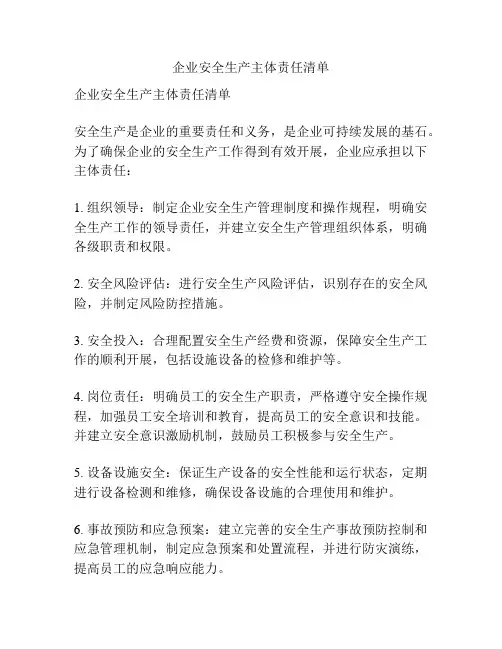 企业安全生产主体责任清单

企业安全生产主体责任清单

安全生产是企业的重要责任和义务，是企业可持续发展的基石。为了确保企业的安全生产工作得到有效开展，企业应承担以下主体责任：

1. 组织领导：制定企业安全生产管理制度和操作规程，明确安全生产工作的领导责任，并建立安全生产管理组织体系，明确各级职责和权限。

2. 安全风险评估：进行安全生产风险评估，识别存在的安全风险，并制定风险防控措施。

3. 安全投入：合理配置安全生产经费和资源，保障安全生产工作的顺利开展，包括设施设备的检修和维护等。

4. 岗位责任：明确员工的安全生产职责，严格遵守安全操作规程，加强员工安全培训和教育，提高员工的安全意识和技能。并建立安全意识激励机制，鼓励员工积极参与安全生产。

5. 设备设施安全：保证生产设备的安全性能和运行状态，定期进行设备检测和维修，确保设备设施的合理使用和维护。

6. 事故预防和应急预案：建立完善的安全生产事故预防控制和应急管理机制，制定应急预案和处置流程，并进行防灾演练，提高员工的应急响应能力。